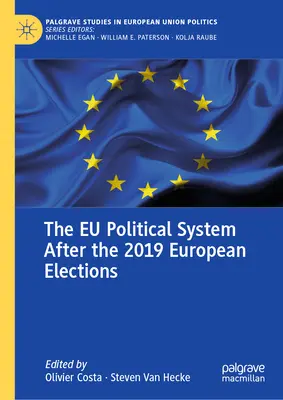 PALGRAVE STUDIES IN EUROPEAN UNION POLITICS
SERIES EDITORS:
MICHELLE EGAN · WILLIAM E. PATERSON · KOLJA RAUBE

The EU Political System After the 2019 European Elections

Edited by
Olivier Costa · Steven Van Hecke

palgrave macmillan